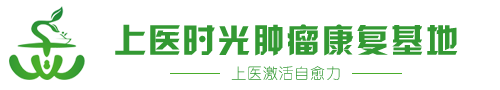 上医时光肿瘤康复基地

上医激活自愈力